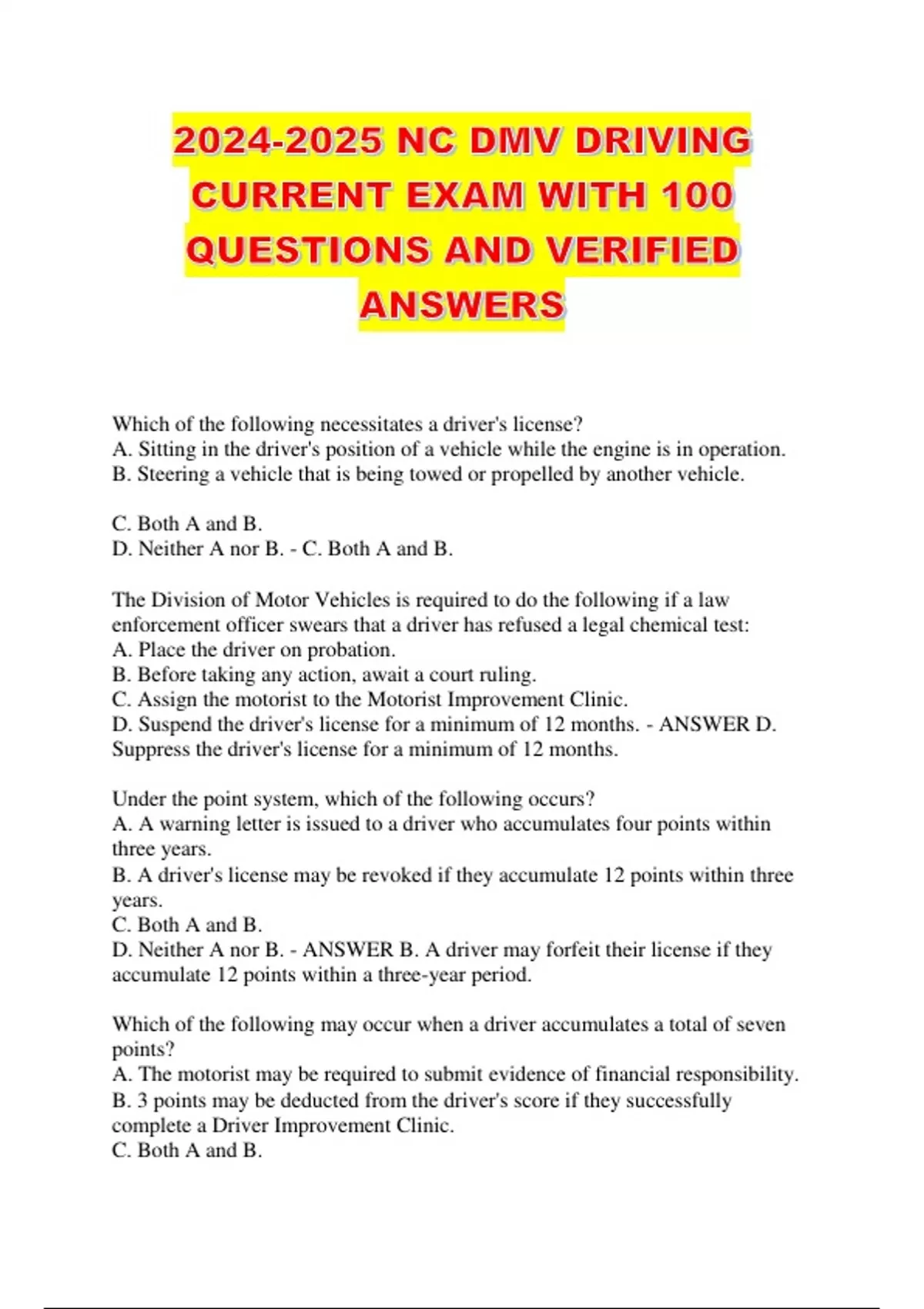 2024-2025 NC DMV DRIVING CURRENT EXAM WITH 100 QUESTIONS AND VERIFIED ANSWERS

Which of the following necessitates a driver's license?
A. Sitting in the driver's position of a vehicle while the engine is in operation.
B. Steering a vehicle that is being towed or propelled by another vehicle.

C. Both A and B.
D. Neither A nor B. - C. Both A and B.

The Division of Motor Vehicles is required to do the following if a law enforcement officer swears that a driver has refused a legal chemical test:
A. Place the driver on probation.
B. Before taking any action, await a court ruling.
C. Assign the motorist to the Motorist Improvement Clinic.
D. Suspend the driver's license for a minimum of 12 months. - ANSWER D. Suppress the driver's license for a minimum of 12 months.

Under the point system, which of the following occurs?
A. A warning letter is issued to a driver who accumulates four points within three years.
B. A driver's license may be revoked if they accumulate 12 points within three years.
C. Both A and B.
D. Neither A nor B. - ANSWER B. A driver may forfeit their license if they accumulate 12 points within a three-year period.

Which of the following may occur when a driver accumulates a total of seven points?
A. The motorist may be required to submit evidence of financial responsibility.
B. 3 points may be deducted from the driver's score if they successfully complete a Driver Improvement Clinic.
C. Both A and B.